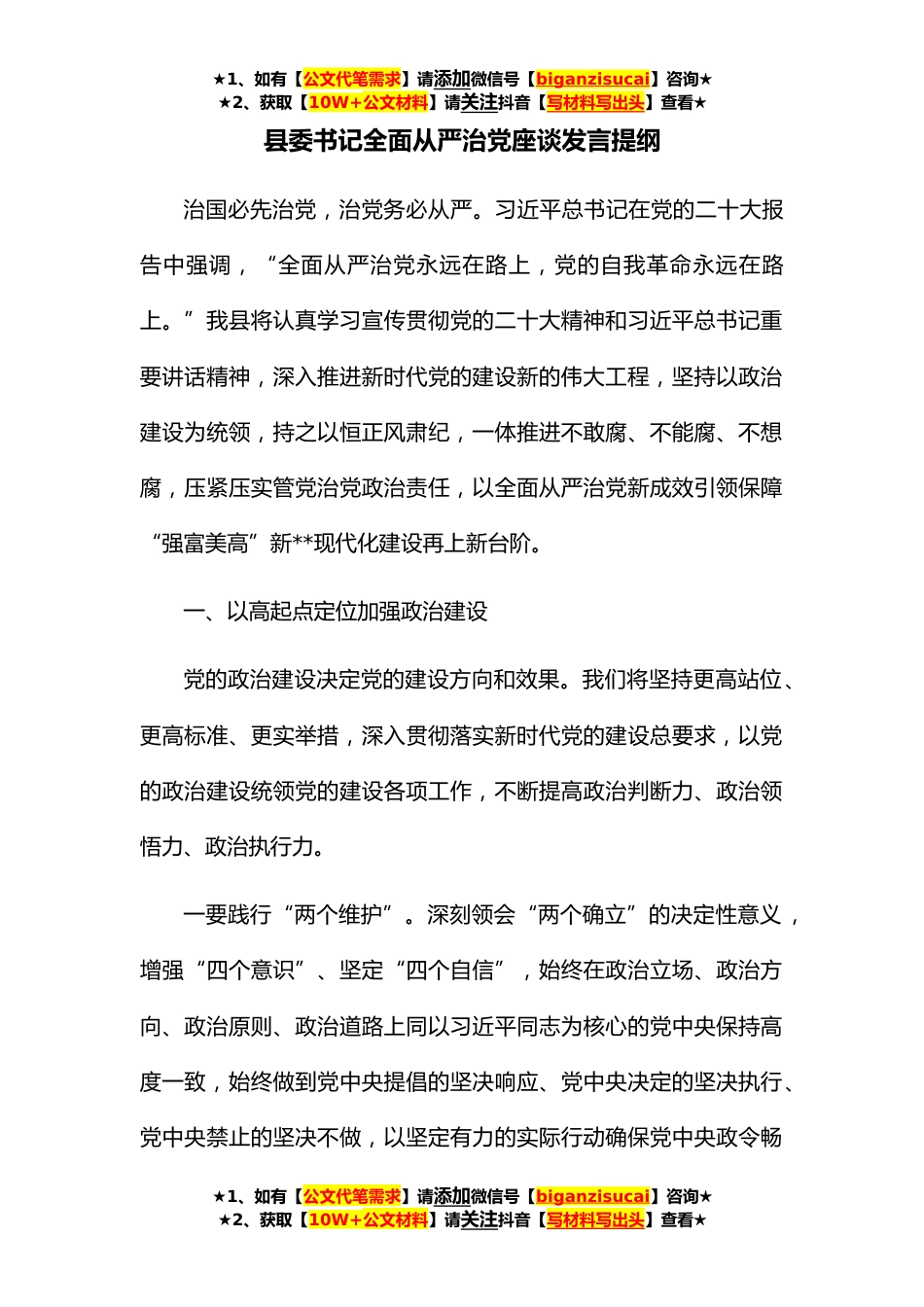 ★1、如有【公文代笔需求】请添加微信号【biganzisucai】咨询★
★2、获取【10W+公文材料】请关注抖音【写材料写出头】查看★

县委书记全面从严治党座谈发言提纲

治国必先治党，治党务必从严。习近平总书记在党的二十大报告中强调，“全面从严治党永远在路上，党的自我革命永远在路上。”我县将认真学习宣传贯彻党的二十大精神和习近平总书记重要讲话精神，深入推进新时代党的建设新的伟大工程，坚持以政治建设为统领，持之以恒正风肃纪，一体推进不敢腐、不能腐、不想腐，压紧压实管党治党政治责任，以全面从严治党新成效引领保障“强富美高”新**现代化建设再上新台阶。

一、以高起点定位加强政治建设

党的政治建设决定党的建设方向和效果。我们将坚持更高站位、更高标准、更实举措，深入贯彻落实新时代党的建设总要求，以党的政治建设统领党的建设各项工作，不断提高政治判断力、政治领悟力、政治执行力。

一要践行“两个维护”。深刻领会“两个确立”的决定性意义，增强“四个意识”、坚定“四个自信”，始终在政治立场、政治方向、政治原则、政治道路上同以习近平同志为核心的党中央保持高度一致，始终做到党中央提倡的坚决响应、党中央决定的坚决执行、党中央禁止的坚决不做，以坚定有力的实际行动确保党中央政令畅

★1、如有【公文代笔需求】请添加微信号【biganzisucai】咨询★
★2、获取【10W+公文材料】请关注抖音【写材料写出头】查看★